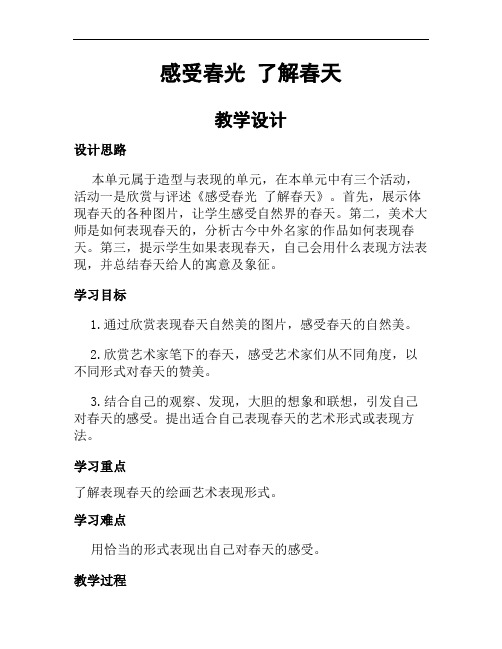 感受春光 了解春天

教学设计

设计思路

本单元属于造型与表现的单元，在本单元中有三个活动，活动一是欣赏与评述《感受春光 了解春天》。首先，展示体现春天的各种图片，让学生感受自然界的春天。第二，美术大师是如何表现春天的，分析古今中外名家的作品如何表现春天。第三，提示学生如果表现春天，自己会用什么表现方法表现，并总结春天给人的寓意及象征。

学习目标

1.通过欣赏表现春天自然美的图片，感受春天的自然美。

2.欣赏艺术家笔下的春天，感受艺术家们从不同角度，以不同形式对春天的赞美。

3.结合自己的观察、发现，大胆的想象和联想，引发自己对春天的感受。提出适合自己表现春天的艺术形式或表现方法。

学习重点

了解表现春天的绘画艺术表现形式。

学习难点

用恰当的形式表现出自己对春天的感受。

教学过程